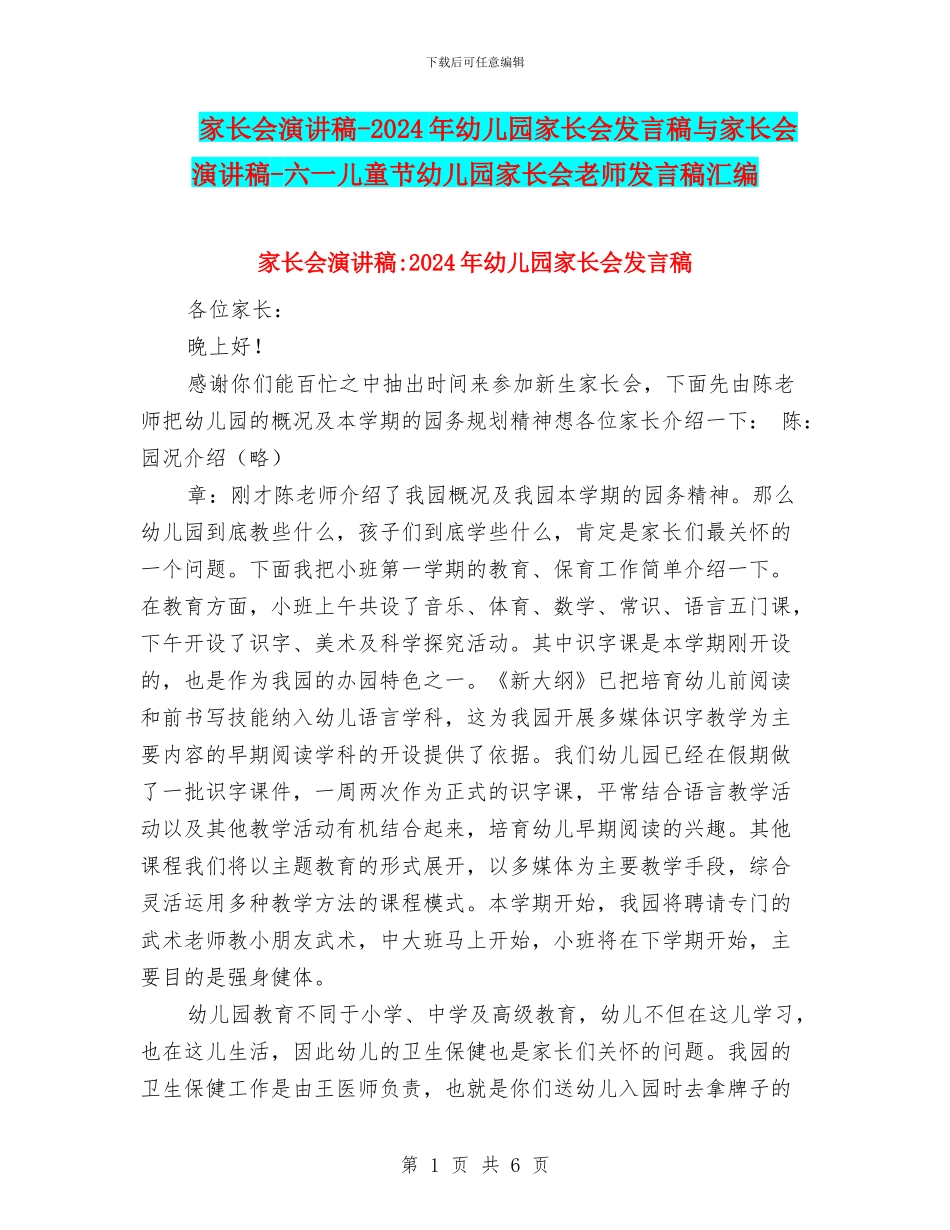 下载后可任意编辑

家长会演讲稿-2024年幼儿园家长会发言稿与家长会演讲稿-六一儿童节幼儿园家长会老师发言稿汇编

家长会演讲稿:2024年幼儿园家长会发言稿

各位家长：

晚上好！

感谢你们能百忙之中抽出时间来参加新生家长会，下面先由陈老师把幼儿园的概况及本学期的园务规划精神想各位家长介绍一下： 陈：园况介绍（略）

章：刚才陈老师介绍了我园概况及我园本学期的园务精神。那么幼儿园到底教些什么，孩子们到底学些什么，肯定是家长们最关怀的一个问题。下面我把小班第一学期的教育、保育工作简单介绍一下。在教育方面，小班上午共设了音乐、体育、数学、常识、语言五门课，下午开设了识字、美术及科学探究活动。其中识字课是本学期刚开设的，也是作为我园的办园特色之一。《新大纲》已把培育幼儿前阅读和前书写技能纳入幼儿语言学科，这为我园开展多媒体识字教学为主要内容的早期阅读学科的开设提供了依据。我们幼儿园已经在假期做了一批识字课件，一周两次作为正式的识字课，平常结合语言教学活动以及其他教学活动有机结合起来，培育幼儿早期阅读的兴趣。其他课程我们将以主题教育的形式展开，以多媒体为主要教学手段，综合灵活运用多种教学方法的课程模式。本学期开始，我园将聘请专门的武术老师教小朋友武术，中大班马上开始，小班将在下学期开始，主要目的是强身健体。

幼儿园教育不同于小学、中学及高级教育，幼儿不但在这儿学习，也在这儿生活，因此幼儿的卫生保健也是家长们关怀的问题。我园的卫生保健工作是由王医师负责，也就是你们送幼儿入园时去拿牌子的

第 1 页 共 6 页